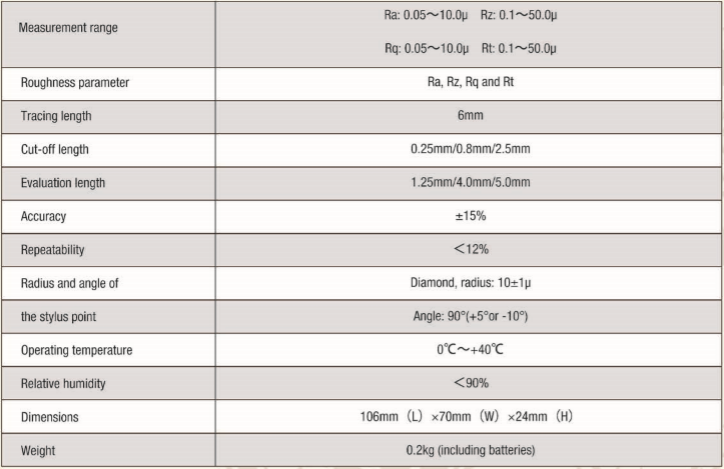 | Measurement range | Ra: 0.05～10.0μ Rz: 0.1～50.0μ Rq: 0.05～10.0μ Rt: 0.1～50.0μ |
|---|---|
| Roughness parameter | Ra, Rz, Rq and Rt |
| Tracing length | 6mm |
| Cut-off length | 0.25mm/0.8mm/2.5mm |
| Evaluation length | 1.25mm/4.0mm/5.0mm |
| Accuracy | ±15% |
| Repeatability | ＜12% |
| Radius and angle of | Diamond, radius: 10±1μ |
| the stylus point | Angle: 90°(+5°or -10°) |
| Operating temperature | 0℃～+40℃ |
| Relative humidity | ＜90% |
| Dimensions | 106mm （L） ×70mm （W） ×24mm （H） |
| Weight | 0.2kg (including batteries) |